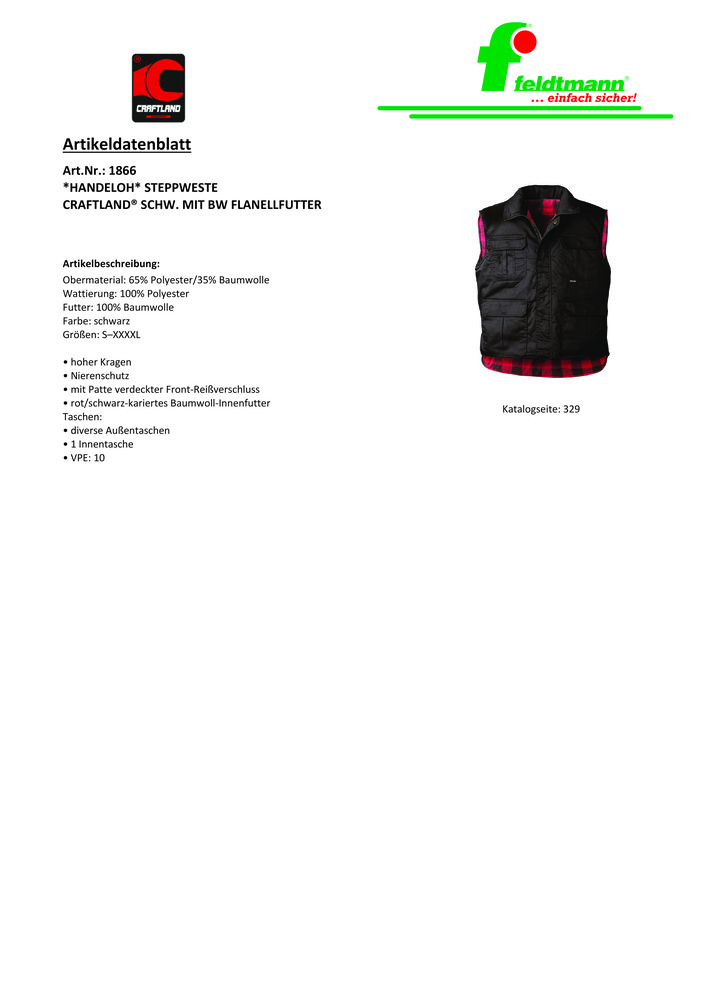 CRAFTLAND

feldtmann®
... einfach sicher!

Artikeldatenblatt

Art.Nr.: 1866
*HANDELOH* STEPPWESTE
CRAFTLAND® SCHW. MIT BW FLANELLFUTTER

Artikelbeschreibung:
Obermaterial: 65% Polyester/35% Baumwolle
Wattierung: 100% Polyester
Futter: 100% Baumwolle
Farbe: schwarz
Größen: S–XXXXL

• hoher Kragen
• Nierenschutz
• mit Patte verdeckter Front-Reißverschluss
• rot/schwarz-kariertes Baumwoll-Innenfutter
Taschen:
• diverse Außentaschen
• 1 Innentasche
• VPE: 10

Katalogseite: 329